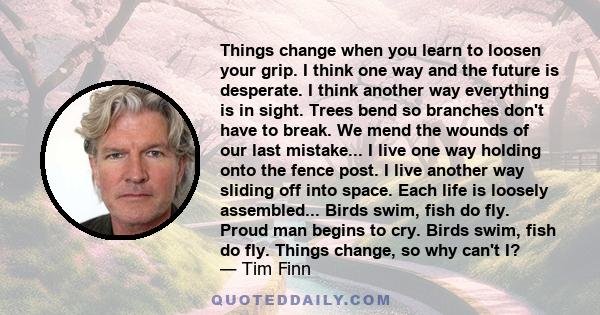 Things change when you learn to loosen your grip. I think one way and the future is desperate. I think another way everything is in sight. Trees bend so branches don't have to break. We mend the wounds of our last mistake... I live one way holding onto the fence post. I live another way sliding off into space. Each life is loosely assembled... Birds swim, fish do fly. Proud man begins to cry. Birds swim, fish do fly. Things change, so why can't I?
— Tim Finn

QUOTEDDAILY.COM